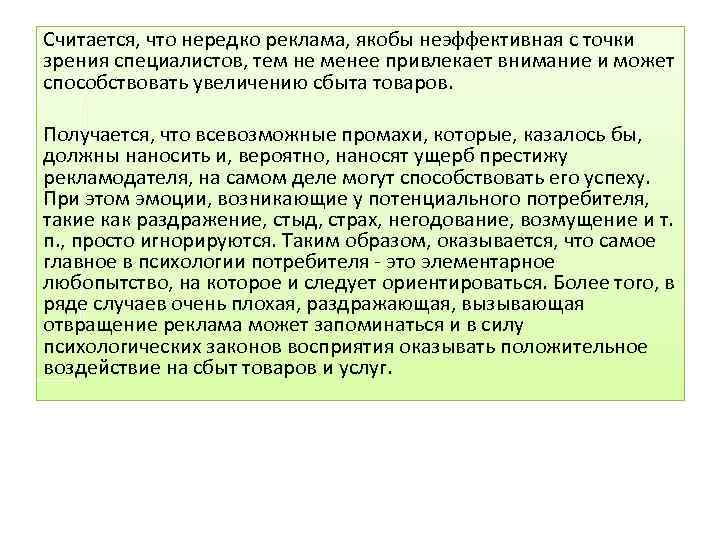 Считается, что нередко реклама, якобы неэффективная с точки зрения специалистов, тем не менее привлекает внимание и может способствовать увеличению сбыта товаров.

Получается, что всевозможные промахи, которые, казалось бы, должны наносить и, вероятно, наносят ущерб престижу рекламодателя, на самом деле могут способствовать его успеху. При этом эмоции, возникающие у потенциального потребителя, такие как раздражение, стыд, страх, негодование, возмущение и т. п., просто игнорируются. Таким образом, оказывается, что самое главное в психологии потребителя - это элементарное любопытство, на которое и следует ориентироваться. Более того, в ряде случаев очень плохая, раздражающая, вызывающая отвращение реклама может запоминаться и в силу психологических законов восприятия оказывать положительное воздействие на сбыт товаров и услуг.